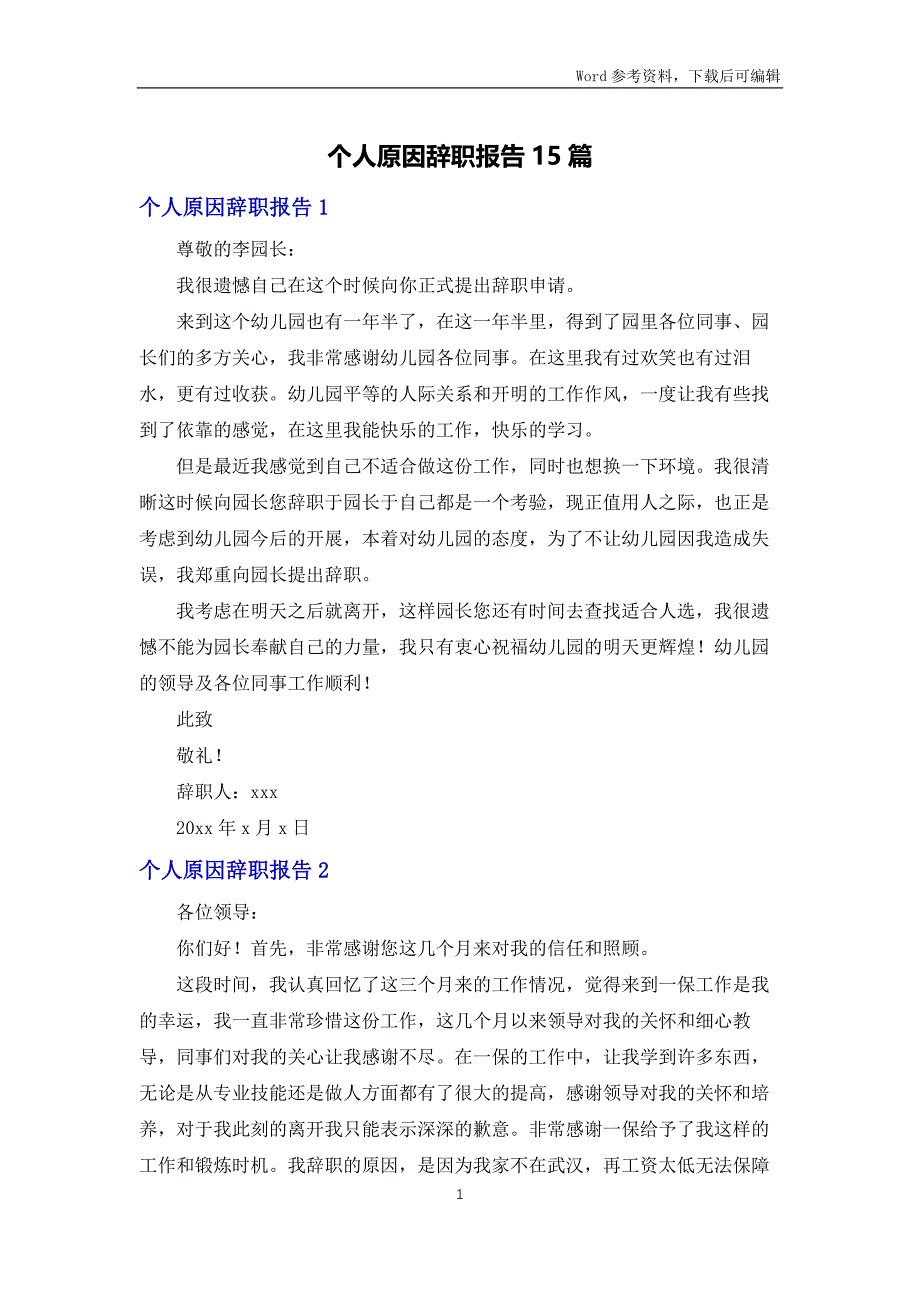 Word 参考资料，下载后可编辑

个人原因辞职报告 15 篇

个人原因辞职报告 1

尊敬的李园长：

我很遗憾自己在这个时候向你正式提出辞职申请。

来到这个幼儿园也有一年半了，在这一年半里，得到了园里各位同事、园长们的多方关心，我非常感谢幼儿园各位同事。在这里我有过欢笑也有过泪水，更有过收获。幼儿园平等的人际关系和开明的工作作风，一度让我有些找到了依靠的感觉，在这里我能快乐的工作，快乐的学习。

但是最近我感觉到自己不适合做这份工作，同时也想换一下环境。我很清晰这时候向园长您辞职于园长于自己都是一个考验，现正值用人之际，也正是考虑到幼儿园今后的开展，本着对幼儿园的态度，为了不让幼儿园因我造成失误，我郑重向园长提出辞职。

我考虑在明天之后就离开，这样园长您还有时间去查找适合人选，我很遗憾不能为园长奉献自己的力量，我只有衷心祝福幼儿园的明天更辉煌！幼儿园的领导及各位同事工作顺利！

此致

敬礼！

辞职人：xxx

20xx 年 x 月 x 日

个人原因辞职报告 2

各位领导：

你们好！首先，非常感谢您这几个月来对我的信任和照顾。

这段时间，我认真回忆了这三个月来的工作情况，觉得来到一保工作是我的幸运，我一直非常珍惜这份工作，这几个月以来领导对我的关怀和细心教导，同事们对我的关心让我感谢不尽。在一保的工作中，让我学到许多东西，无论是从专业技能还是做人方面都有了很大的提高，感谢领导对我的关怀和培养，对于我此刻的离开我只能表示深深的歉意。非常感谢一保给予了我这样的工作和锻炼时机。我辞职的原因，是因为我家不在武汉，再工资太低无法保障

1